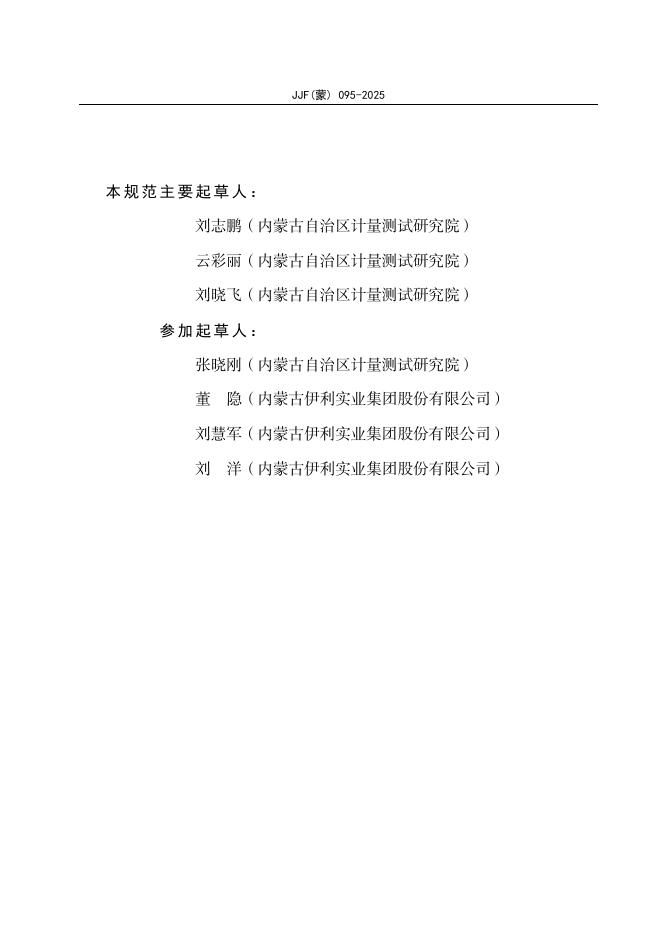 JJF(蒙) 095-2025

本规范主要起草人：

刘志鹏（内蒙古自治区计量测试研究院）

云彩丽（内蒙古自治区计量测试研究院）

刘晓飞（内蒙古自治区计量测试研究院）

参加起草人：

张晓刚（内蒙古自治区计量测试研究院）

董　隐（内蒙古伊利实业集团股份有限公司）

刘慧军（内蒙古伊利实业集团股份有限公司）

刘　洋（内蒙古伊利实业集团股份有限公司）